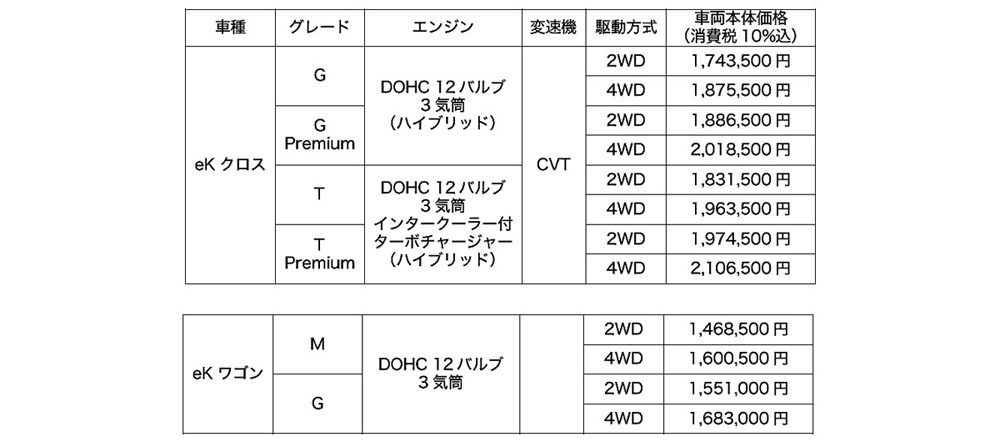 | 車種 | グレード | エンジン | 変速機 | 駆動方式 | 車両本体価格（消費税10%込） |
|---|---|---|---|---|---|
| eKクロス | G | DOHC 12バルブ 3気筒（ハイブリッド） | CVT | 2WD | 1,743,500円 |
| | | | | 4WD | 1,875,500円 |
| | G Premium | | | 2WD | 1,886,500円 |
| | | | | 4WD | 2,018,500円 |
| | T | DOHC 12バルブ 3気筒 インタークーラー付ターボチャージャー（ハイブリッド） | | 2WD | 1,831,500円 |
| | | | | 4WD | 1,963,500円 |
| | T Premium | | | 2WD | 1,974,500円 |
| | | | | 4WD | 2,106,500円 |

| eKワゴン | M | DOHC 12バルブ 3気筒 | | 2WD | 1,468,500円 |
|---|---|---|---|---|---|
| | | | | 4WD | 1,600,500円 |
| | G | | | 2WD | 1,551,000円 |
| | | | | 4WD | 1,683,000円 |